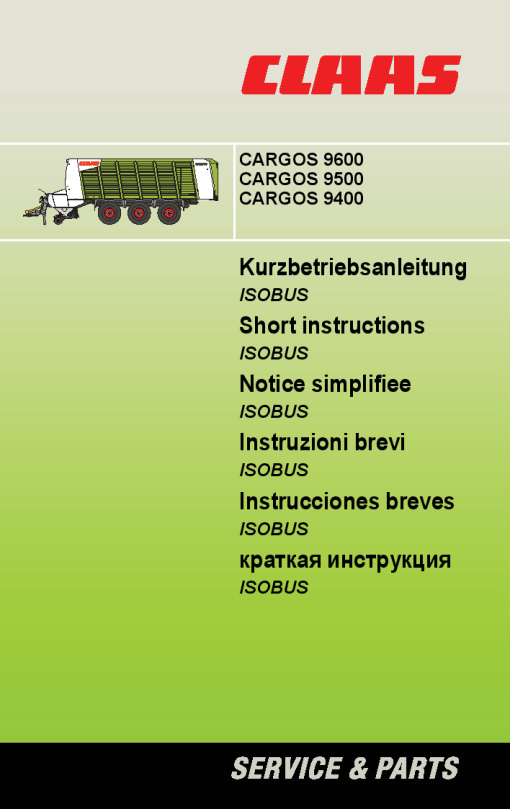 CLAAS

CARGOS 9600
CARGOS 9500
CARGOS 9400

Kurzbetriebsanleitung
ISOBUS
Short instructions
ISOBUS
Notice simplifiee
ISOBUS
Instruzioni brevi
ISOBUS
Instrucciones breves
ISOBUS
краткая инструкция
ISOBUS

SERVICE & PARTS